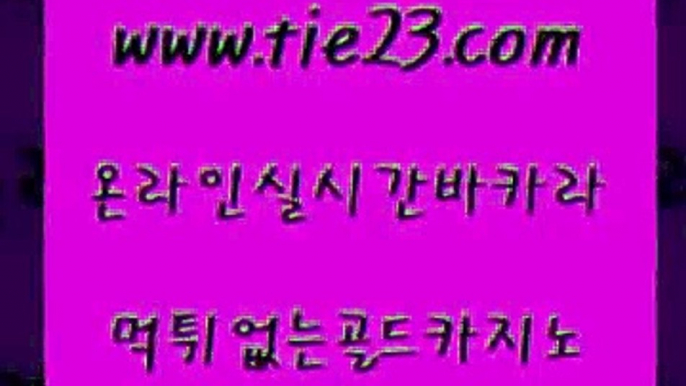 www.tie23.com

온라인실시간바카라

먹튀없는골드카지노